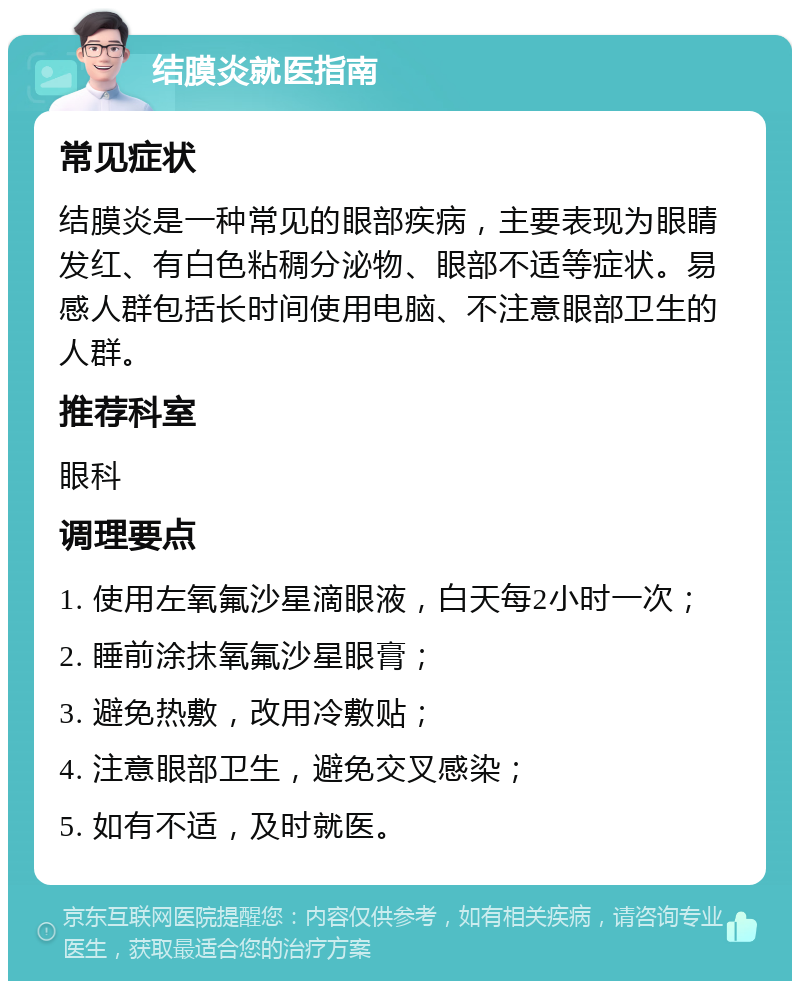 结膜炎就医指南

常见症状

结膜炎是一种常见的眼部疾病，主要表现为眼睛发红、有白色粘稠分泌物、眼部不适等症状。易感人群包括长时间使用电脑、不注意眼部卫生的人群。

推荐科室

眼科

调理要点

1. 使用左氧氟沙星滴眼液，白天每2小时一次；

2. 睡前涂抹氧氟沙星眼膏；

3. 避免热敷，改用冷敷贴；

4. 注意眼部卫生，避免交叉感染；

5. 如有不适，及时就医。

京东互联网医院提醒您：内容仅供参考，如有相关疾病，请咨询专业医生，获取最适合您的治疗方案